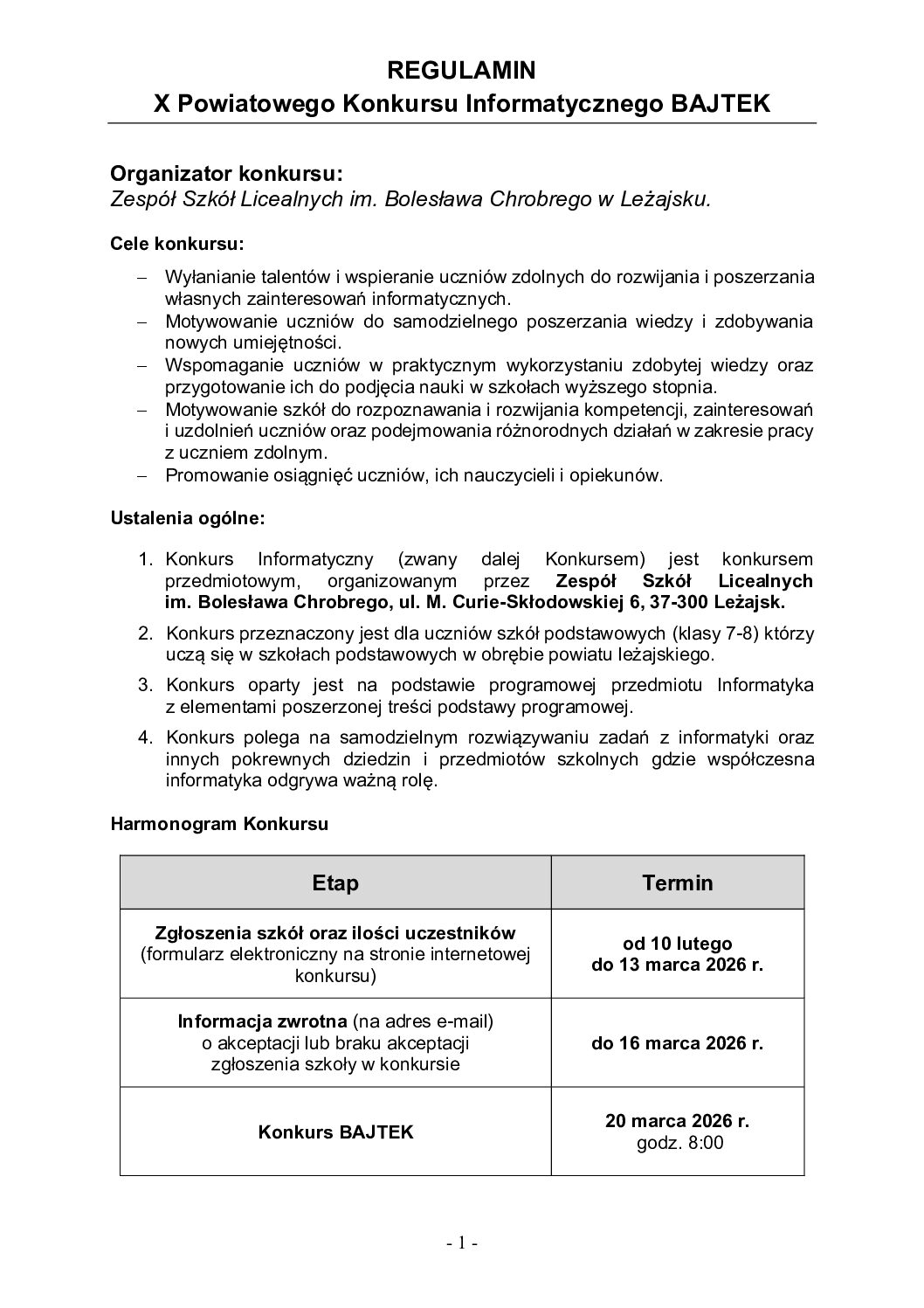 REGULAMIN
X Powiatowego Konkursu Informatycznego BAJTEK

Organizator konkursu:
Zespół Szkół Licealnych im. Bolesława Chrobrego w Leżajsku.

Cele konkursu:

– Wyłanianie talentów i wspieranie uczniów zdolnych do rozwijania i poszerzania własnych zainteresowań informatycznych.
– Motywowanie uczniów do samodzielnego poszerzania wiedzy i zdobywania nowych umiejętności.
– Wspomaganie uczniów w praktycznym wykorzystaniu zdobytej wiedzy oraz przygotowanie ich do podjęcia nauki w szkołach wyższego stopnia.
– Motywowanie szkół do rozpoznawania i rozwijania kompetencji, zainteresowań i uzdolnień uczniów oraz podejmowania różnorodnych działań w zakresie pracy z uczniem zdolnym.
– Promowanie osiągnięć uczniów, ich nauczycieli i opiekunów.

Ustalenia ogólne:

1. Konkurs Informatyczny (zwany dalej Konkursem) jest konkursem przedmiotowym, organizowanym przez Zespół Szkół Licealnych im. Bolesława Chrobrego, ul. M. Curie-Skłodowskiej 6, 37-300 Leżajsk.
2. Konkurs przeznaczony jest dla uczniów szkół podstawowych (klasy 7-8) którzy uczą się w szkołach podstawowych w obrębie powiatu leżajskiego.
3. Konkurs oparty jest na podstawie programowej przedmiotu Informatyka z elementami poszerzonej treści podstawy programowej.
4. Konkurs polega na samodzielnym rozwiązywaniu zadań z informatyki oraz innych pokrewnych dziedzin i przedmiotów szkolnych gdzie współczesna informatyka odgrywa ważną rolę.

Harmonogram Konkursu

| Etap | Termin |
|---|---|
| Zgłoszenia szkół oraz ilości uczestników (formularz elektroniczny na stronie internetowej konkursu) | od 10 lutego do 13 marca 2026 r. |
| Informacja zwrotna (na adres e-mail) o akceptacji lub braku akceptacji zgłoszenia szkoły w konkursie | do 16 marca 2026 r. |
| Konkurs BAJTEK | 20 marca 2026 r. godz. 8:00 |

- 1 -